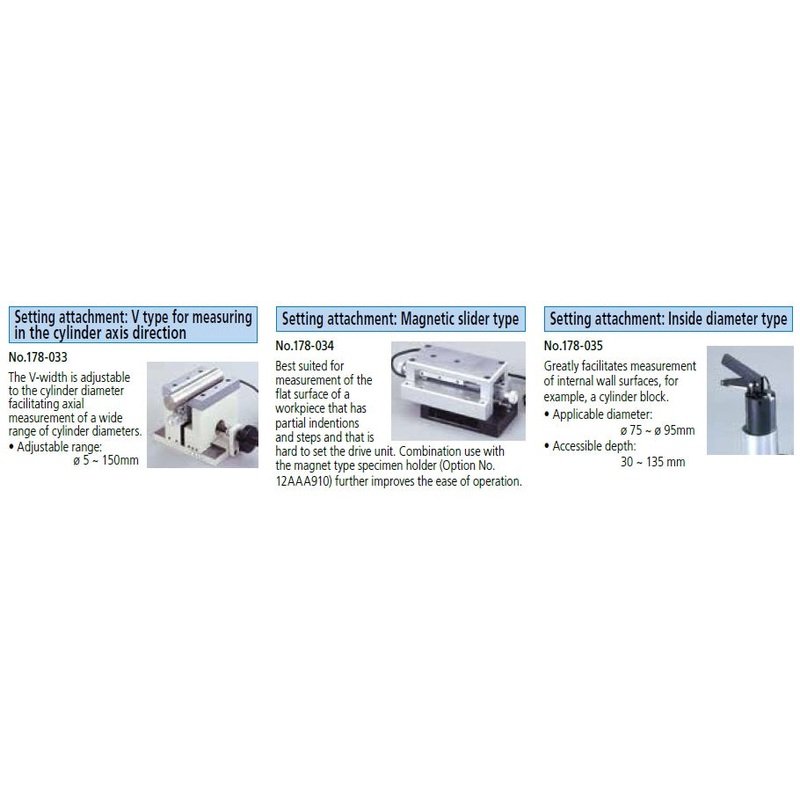 Setting attachment: V type for measuring in the cylinder axis direction

No.178-033

The V-width is adjustable to the cylinder diameter facilitating axial measurement of a wide range of cylinder diameters.

• Adjustable range:
ø 5 ~ 150mm

Setting attachment: Magnetic slider type

No.178-034

Best suited for measurement of the flat surface of a workpiece that has partial indentions and steps and that is hard to set the drive unit. Combination use with the magnet type specimen holder (Option No. 12AAA910) further improves the ease of operation.

Setting attachment: Inside diameter type

No.178-035

Greatly facilitates measurement of internal wall surfaces, for example, a cylinder block.

• Applicable diameter:
ø 75 ~ ø 95mm
• Accessible depth:
30 ~ 135 mm